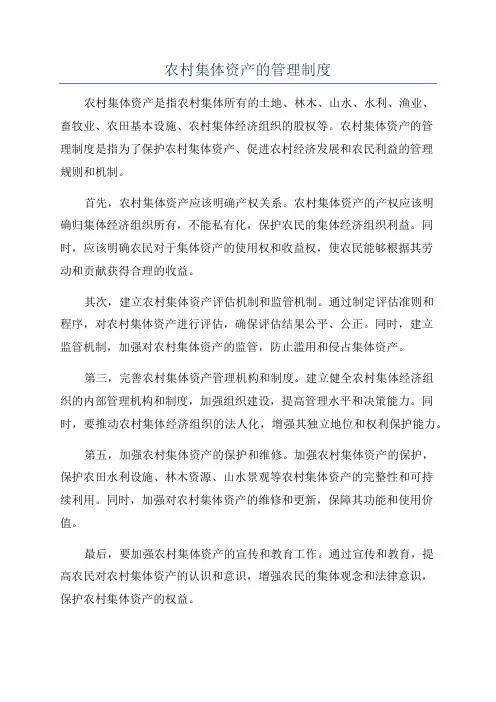 农村集体资产的管理制度

农村集体资产是指农村集体所有的土地、林木、山水、水利、渔业、畜牧业、农田基本设施、农村集体经济组织的股权等。农村集体资产的管理制度是指为了保护农村集体资产、促进农村经济发展和农民利益的管理规则和机制。

首先，农村集体资产应该明确产权关系。农村集体资产的产权应该明确归集体经济组织所有，不能私有化，保护农民的集体经济组织利益。同时，应该明确农民对于集体资产的使用权和收益权，使农民能够根据其劳动和贡献获得合理的收益。

其次，建立农村集体资产评估机制和监管机制。通过制定评估准则和程序，对农村集体资产进行评估，确保评估结果公平、公正。同时，建立监管机制，加强对农村集体资产的监管，防止滥用和侵占集体资产。

第三，完善农村集体资产管理机构和制度。建立健全农村集体经济组织的内部管理机构和制度，加强组织建设，提高管理水平和决策能力。同时，要推动农村集体经济组织的法人化，增强其独立地位和权利保护能力。

第五，加强农村集体资产的保护和维修。加强农村集体资产的保护，保护农田水利设施、林木资源、山水景观等农村集体资产的完整性和可持续利用。同时，加强对农村集体资产的维修和更新，保障其功能和使用价值。

最后，要加强农村集体资产的宣传和教育工作。通过宣传和教育，提高农民对农村集体资产的认识和意识，增强农民的集体观念和法律意识，保护农村集体资产的权益。